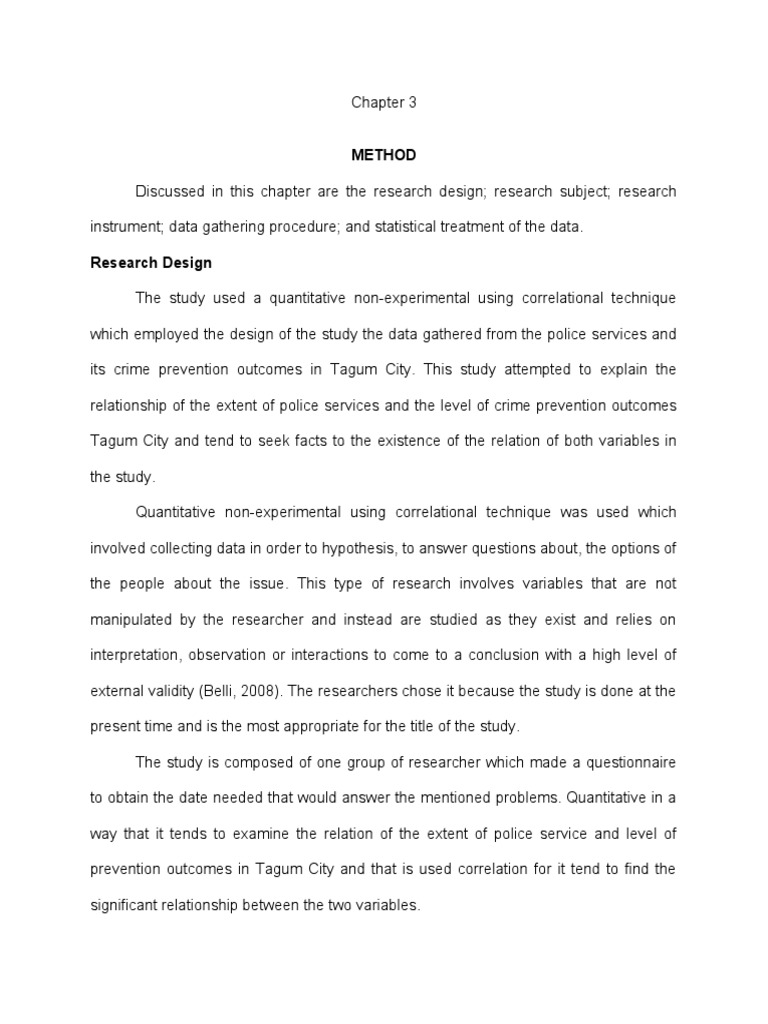 Chapter 3

METHOD

Discussed in this chapter are the research design; research subject; research instrument; data gathering procedure; and statistical treatment of the data.

Research Design

The study used a quantitative non-experimental using correlational technique which employed the design of the study the data gathered from the police services and its crime prevention outcomes in Tagum City. This study attempted to explain the relationship of the extent of police services and the level of crime prevention outcomes Tagum City and tend to seek facts to the existence of the relation of both variables in the study.

Quantitative non-experimental using correlational technique was used which involved collecting data in order to hypothesis, to answer questions about, the options of the people about the issue. This type of research involves variables that are not manipulated by the researcher and instead are studied as they exist and relies on interpretation, observation or interactions to come to a conclusion with a high level of external validity (Belli, 2008). The researchers chose it because the study is done at the present time and is the most appropriate for the title of the study.

The study is composed of one group of researcher which made a questionnaire to obtain the date needed that would answer the mentioned problems. Quantitative in a way that it tends to examine the relation of the extent of police service and level of prevention outcomes in Tagum City and that is used correlation for it tend to find the significant relationship between the two variables.